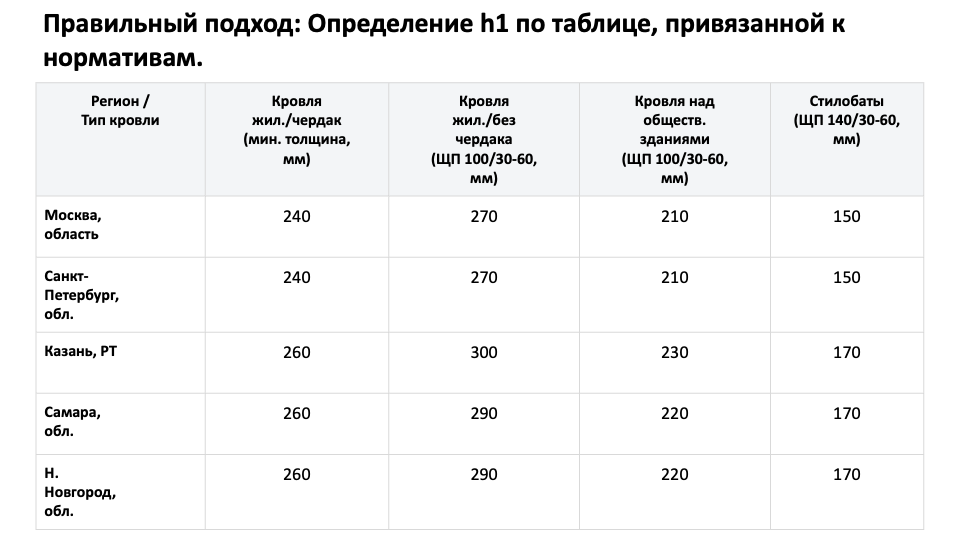 Правильный подход: Определение h1 по таблице, привязанной к нормативам.

| Регион / Тип кровли | Кровля жил./чердак (мин. толщина, мм) | Кровля жил./без чердака (ЩП 100/30-60, мм) | Кровля над обществ. зданиями (ЩП 100/30-60, мм) | Стилобаты (ЩП 140/30-60, мм) |
|---|---|---|---|---|
| Москва, область | 240 | 270 | 210 | 150 |
| Санкт-Петербург, обл. | 240 | 270 | 210 | 150 |
| Казань, РТ | 260 | 300 | 230 | 170 |
| Самара, обл. | 260 | 290 | 220 | 170 |
| Н. Новгород, обл. | 260 | 290 | 220 | 170 |